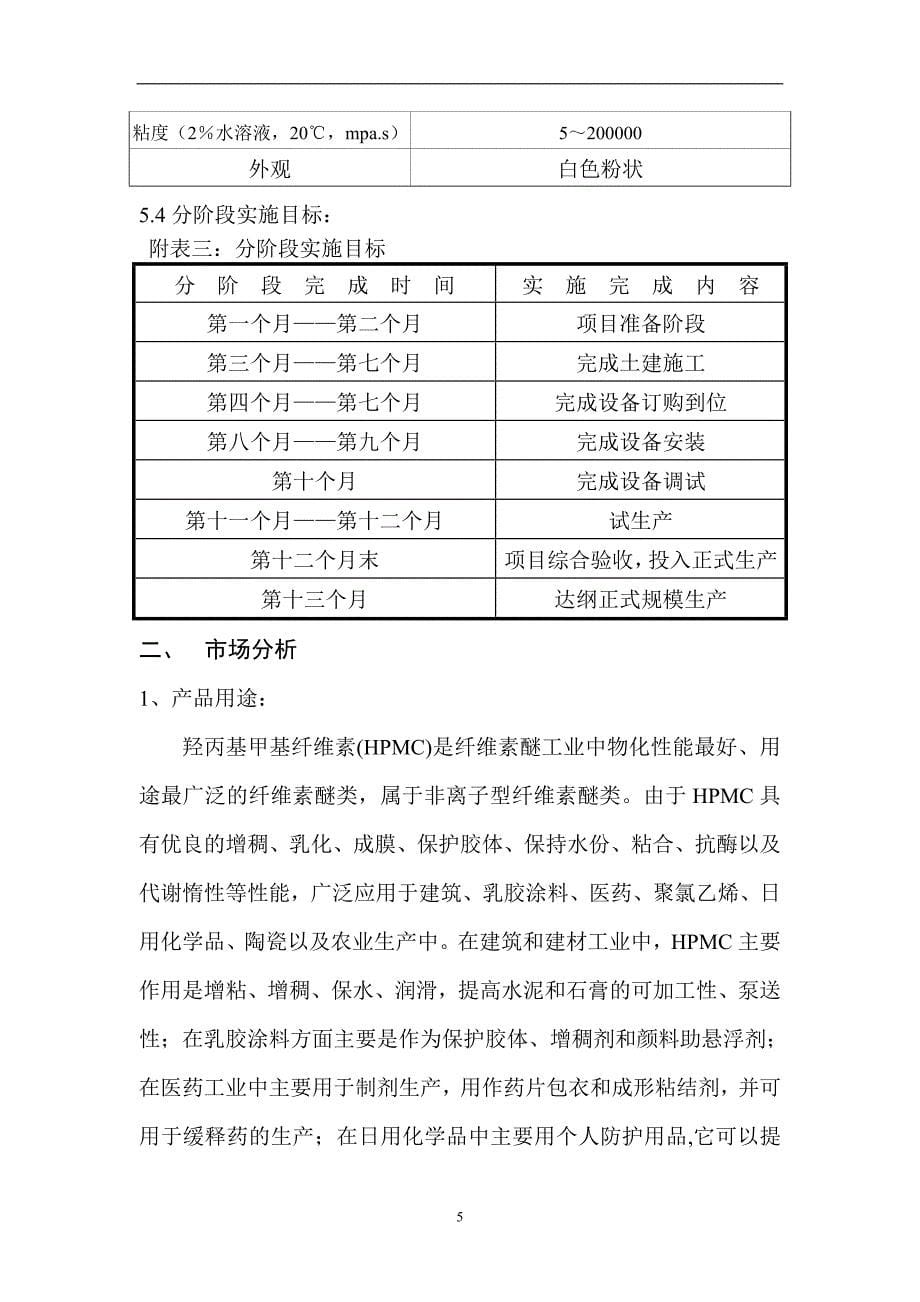 | 粘度（2％水溶液，20℃，mpa.s） | 5～200000 |
|---|---|
| 外观 | 白色粉状 |

5.4 分阶段实施目标：

附表三：分阶段实施目标

| 分 阶 段 完 成 时 间 | 实 施 完 成 内 容 |
|---|---|
| 第一个月——第二个月 | 项目准备阶段 |
| 第三个月——第七个月 | 完成土建施工 |
| 第四个月——第七个月 | 完成设备订购到位 |
| 第八个月——第九个月 | 完成设备安装 |
| 第十个月 | 完成设备调试 |
| 第十一个月——第十二个月 | 试生产 |
| 第十二个月末 | 项目综合验收，投入正式生产 |
| 第十三个月 | 达纲正式规模生产 |

二、 市场分析

1、产品用途：

羟丙基甲基纤维素(HPMC)是纤维素醚工业中物化性能最好、用途最广泛的纤维素醚类，属于非离子型纤维素醚类。由于 HPMC 具有优良的增稠、乳化、成膜、保护胶体、保持水份、粘合、抗酶以及代谢惰性等性能，广泛应用于建筑、乳胶涂料、医药、聚氯乙烯、日用化学品、陶瓷以及农业生产中。在建筑和建材工业中，HPMC 主要作用是增粘、增稠、保水、润滑，提高水泥和石膏的可加工性、泵送性；在乳胶涂料方面主要是作为保护胶体、增稠剂和颜料助悬浮剂；在医药工业中主要用于制剂生产，用作药片包衣和成形粘结剂，并可用于缓释药的生产；在日用化学品中主要用个人防护用品,它可以提

5